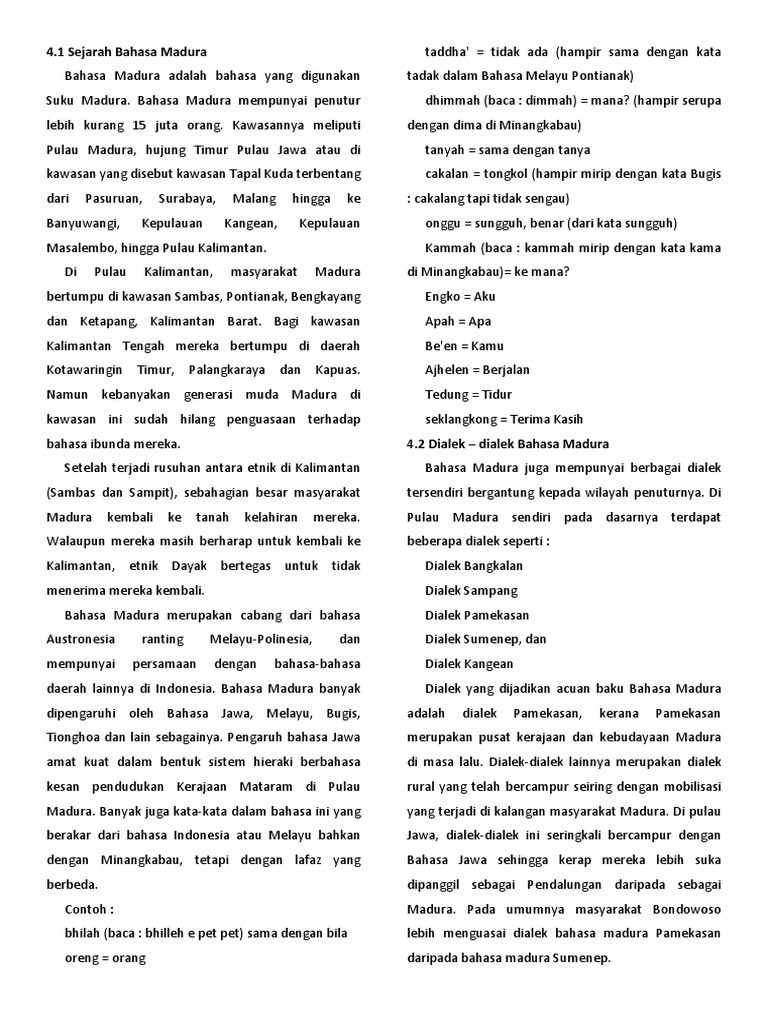 4.1 Sejarah Bahasa Madura

Bahasa Madura adalah bahasa yang digunakan Suku Madura. Bahasa Madura mempunyai penutur lebih kurang 15 juta orang. Kawasannya meliputi Pulau Madura, hujung Timur Pulau Jawa atau di kawasan yang disebut kawasan Tapal Kuda terbentang dari Pasuruan, Surabaya, Malang hingga ke Banyuwangi, Kepulauan Kangean, Kepulauan Masalembo, hingga Pulau Kalimantan.

Di Pulau Kalimantan, masyarakat Madura bertumpu di kawasan Sambas, Pontianak, Bengkayang dan Ketapang, Kalimantan Barat. Bagi kawasan Kalimantan Tengah mereka bertumpu di daerah Kotawaringin Timur, Palangkaraya dan Kapuas. Namun kebanyakan generasi muda Madura di kawasan ini sudah hilang penguasaan terhadap bahasa ibunda mereka.

Setelah terjadi rusuhan antara etnik di Kalimantan (Sambas dan Sampit), sebahagian besar masyarakat Madura kembali ke tanah kelahiran mereka. Walaupun mereka masih berharap untuk kembali ke Kalimantan, etnik Dayak bertegas untuk tidak menerima mereka kembali.

Bahasa Madura merupakan cabang dari bahasa Austronesia ranting Melayu-Polinesia, dan mempunyai persamaan dengan bahasa-bahasa daerah lainnya di Indonesia. Bahasa Madura banyak dipengaruhi oleh Bahasa Jawa, Melayu, Bugis, Tionghoa dan lain sebagainya. Pengaruh bahasa Jawa amat kuat dalam bentuk sistem hieraki berbahasa kesan pendudukan Kerajaan Mataram di Pulau Madura. Banyak juga kata-kata dalam bahasa ini yang berakar dari bahasa Indonesia atau Melayu bahkan dengan Minangkabau, tetapi dengan lafaz yang berbeda.

Contoh :

bhilah (baca : bhilleh e pet pet) sama dengan bila

oreng = orang

taddha' = tidak ada (hampir sama dengan kata tadak dalam Bahasa Melayu Pontianak)

dhimmah (baca : dimmah) = mana? (hampir serupa dengan dima di Minangkabau)

tanyah = sama dengan tanya

cakalan = tongkol (hampir mirip dengan kata Bugis : cakalang tapi tidak sengau)

onggu = sungguh, benar (dari kata sungguh)

Kammah (baca : kammah mirip dengan kata kama di Minangkabau)= ke mana?

Engko = Aku

Apah = Apa

Be'en = Kamu

Ajhelen = Berjalan

Tedung = Tidur

seklangkong = Terima Kasih

4.2 Dialek – dialek Bahasa Madura

Bahasa Madura juga mempunyai berbagai dialek tersendiri bergantung kepada wilayah penuturnya. Di Pulau Madura sendiri pada dasarnya terdapat beberapa dialek seperti :

Dialek Bangkalan

Dialek Sampang

Dialek Pamekasan

Dialek Sumenep, dan

Dialek Kangean

Dialek yang dijadikan acuan baku Bahasa Madura adalah dialek Pamekasan, kerana Pamekasan merupakan pusat kerajaan dan kebudayaan Madura di masa lalu. Dialek-dialek lainnya merupakan dialek rural yang telah bercampur seiring dengan mobilisasi yang terjadi di kalangan masyarakat Madura. Di pulau Jawa, dialek-dialek ini seringkali bercampur dengan Bahasa Jawa sehingga kerap mereka lebih suka dipanggil sebagai Pendalungan daripada sebagai Madura. Pada umumnya masyarakat Bondowoso lebih menguasai dialek bahasa madura Pamekasan daripada bahasa madura Sumenep.